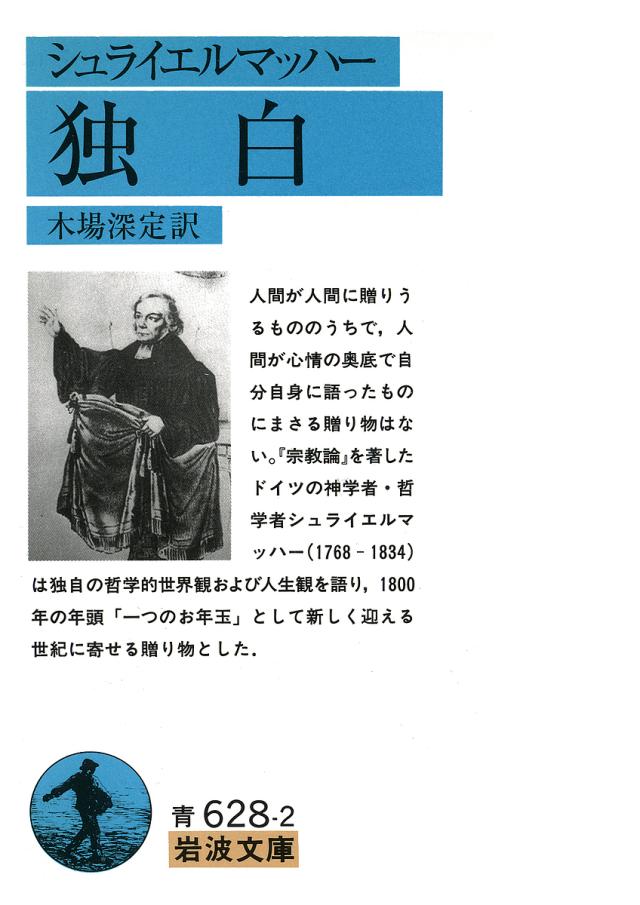 シュライエルマッハー

独白

木場深定訳

人間が人間に贈りうるもののうちで，人間が心情の奥底で自分自身に語ったものにまさる贈り物はない。『宗教論』を著したドイツの神学者・哲学者シュライエルマッハー(1768－1834)は独自の哲学的世界観および人生観を語り，1800年の年頭「一つのお年玉」として新しく迎える世紀に寄せる贈り物とした．

青628-2
岩波文庫